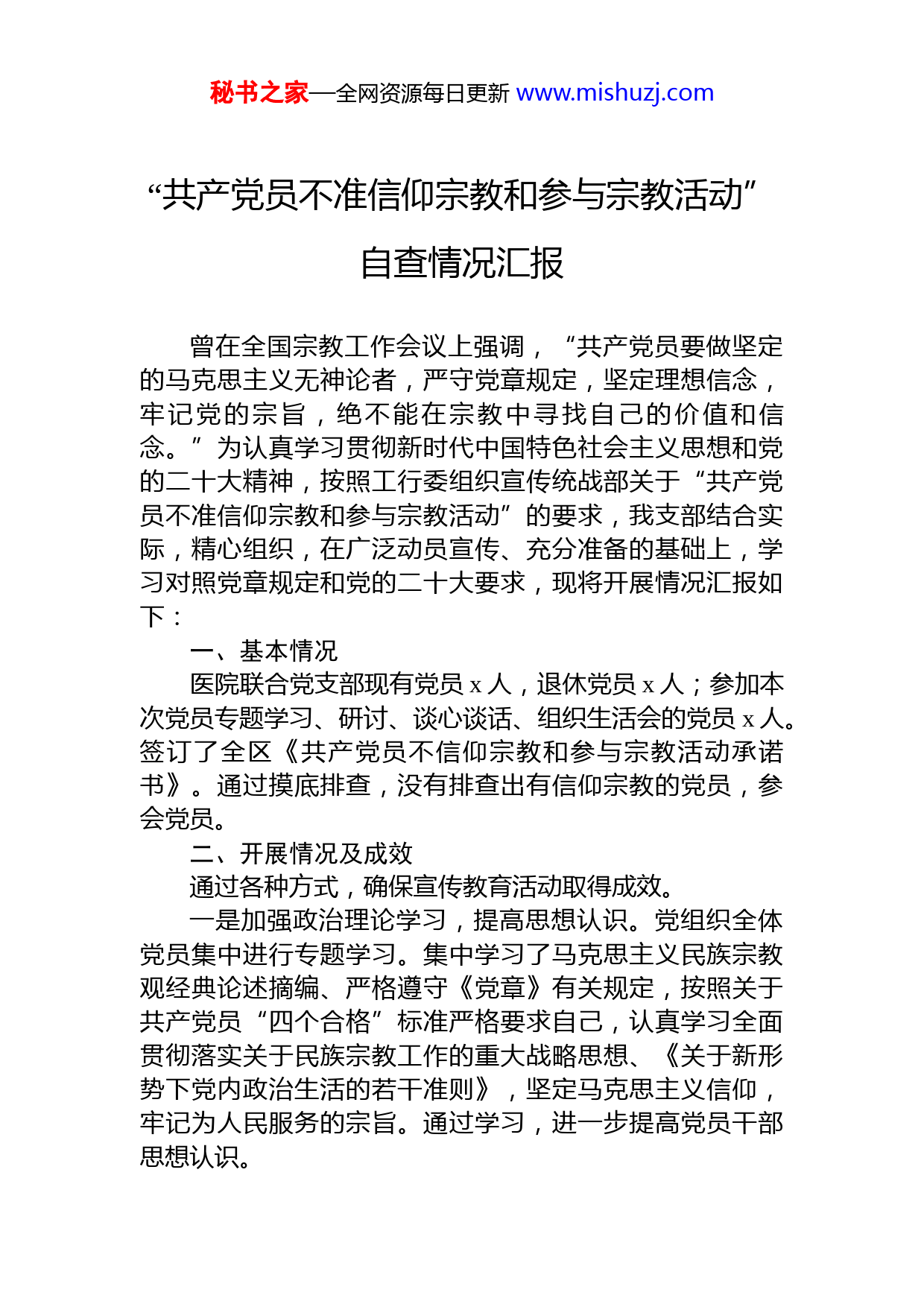 秘书之家—全网资源每日更新 www.mishuzj.com

“共产党员不准信仰宗教和参与宗教活动”自查情况汇报

曾在全国宗教工作会议上强调，“共产党员要做坚定的马克思主义无神论者，严守党章规定，坚定理想信念，牢记党的宗旨，绝不能在宗教中寻找自己的价值和信念。”为认真学习贯彻新时代中国特色社会主义思想和党的二十大精神，按照工行委组织宣传统战部关于“共产党员不准信仰宗教和参与宗教活动”的要求，我支部结合实际，精心组织，在广泛动员宣传、充分准备的基础上，学习对照党章规定和党的二十大要求，现将开展情况汇报如下：

一、基本情况

医院联合党支部现有党员 x 人，退休党员 x 人；参加本次党员专题学习、研讨、谈心谈话、组织生活会的党员 x 人。签订了全区《共产党员不信仰宗教和参与宗教活动承诺书》。通过摸底排查，没有排查出有信仰宗教的党员，参会党员。

二、开展情况及成效

通过各种方式，确保宣传教育活动取得成效。

一是加强政治理论学习，提高思想认识。党组织全体党员集中进行专题学习。集中学习了马克思主义民族宗教观经典论述摘编、严格遵守《党章》有关规定，按照关于共产党员“四个合格”标准严格要求自己，认真学习全面贯彻落实关于民族宗教工作的重大战略思想、《关于新形势下党内政治生活的若干准则》，坚定马克思主义信仰，牢记为人民服务的宗旨。通过学习，进一步提高党员干部思想认识。